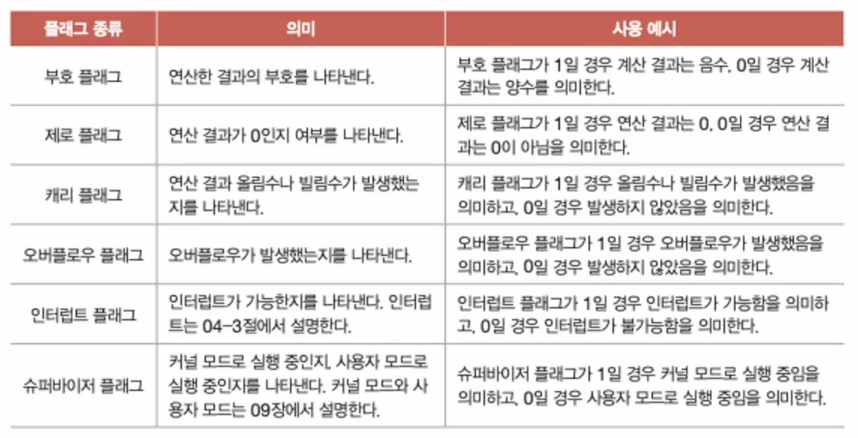 | 플래그 종류 | 의미 | 사용 예시 |
|---|---|---|
| 부호 플래그 | 연산한 결과의 부호를 나타낸다. | 부호 플래그가 1일 경우 계산 결과는 음수, 0일 경우 계산 결과는 양수를 의미한다. |
| 제로 플래그 | 연산 결과가 0인지 여부를 나타낸다. | 제로 플래그가 1일 경우 연산 결과는 0, 0일 경우 연산 결과는 0이 아님을 의미한다. |
| 캐리 플래그 | 연산 결과 올림수나 빌림수가 발생했는지를 나타낸다. | 캐리 플래그가 1일 경우 올림수나 빌림수가 발생했음을 의미하고, 0일 경우 발생하지 않았음을 의미한다. |
| 오버플로우 플래그 | 오버플로우가 발생했는지를 나타낸다. | 오버플로우 플래그가 1일 경우 오버플로우가 발생했음을 의미하고, 0일 경우 발생하지 않았음을 의미한다. |
| 인터럽트 플래그 | 인터럽트가 가능한지를 나타낸다. 인터럽트는 04-3절에서 설명한다. | 인터럽트 플래그가 1일 경우 인터럽트가 가능함을 의미하고, 0일 경우 인터럽트가 불가능함을 의미한다. |
| 슈퍼바이저 플래그 | 커널 모드로 실행 중인지, 사용자 모드로 실행 중인지를 나타낸다. 커널 모드와 사용자 모드는 09장에서 설명한다. | 슈퍼바이저 플래그가 1일 경우 커널 모드로 실행 중임을 의미하고, 0일 경우 사용자 모드로 실행 중임을 의미한다. |